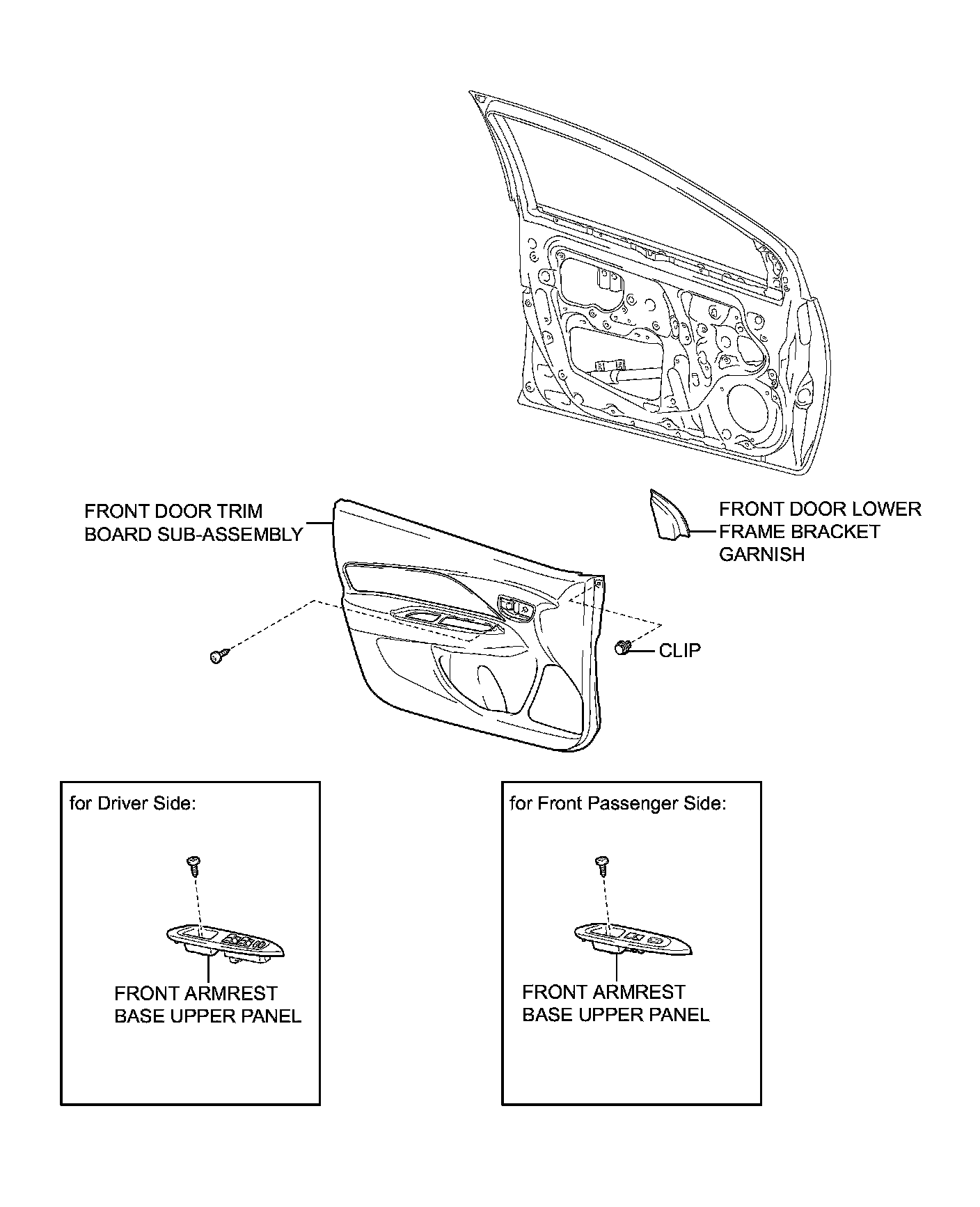 FRONT DOOR TRIM BOARD SUB-ASSEMBLY

FRONT DOOR LOWER FRAME BRACKET GARNISH

CLIP

for Driver Side:

FRONT ARMREST BASE UPPER PANEL

for Front Passenger Side:

FRONT ARMREST BASE UPPER PANEL